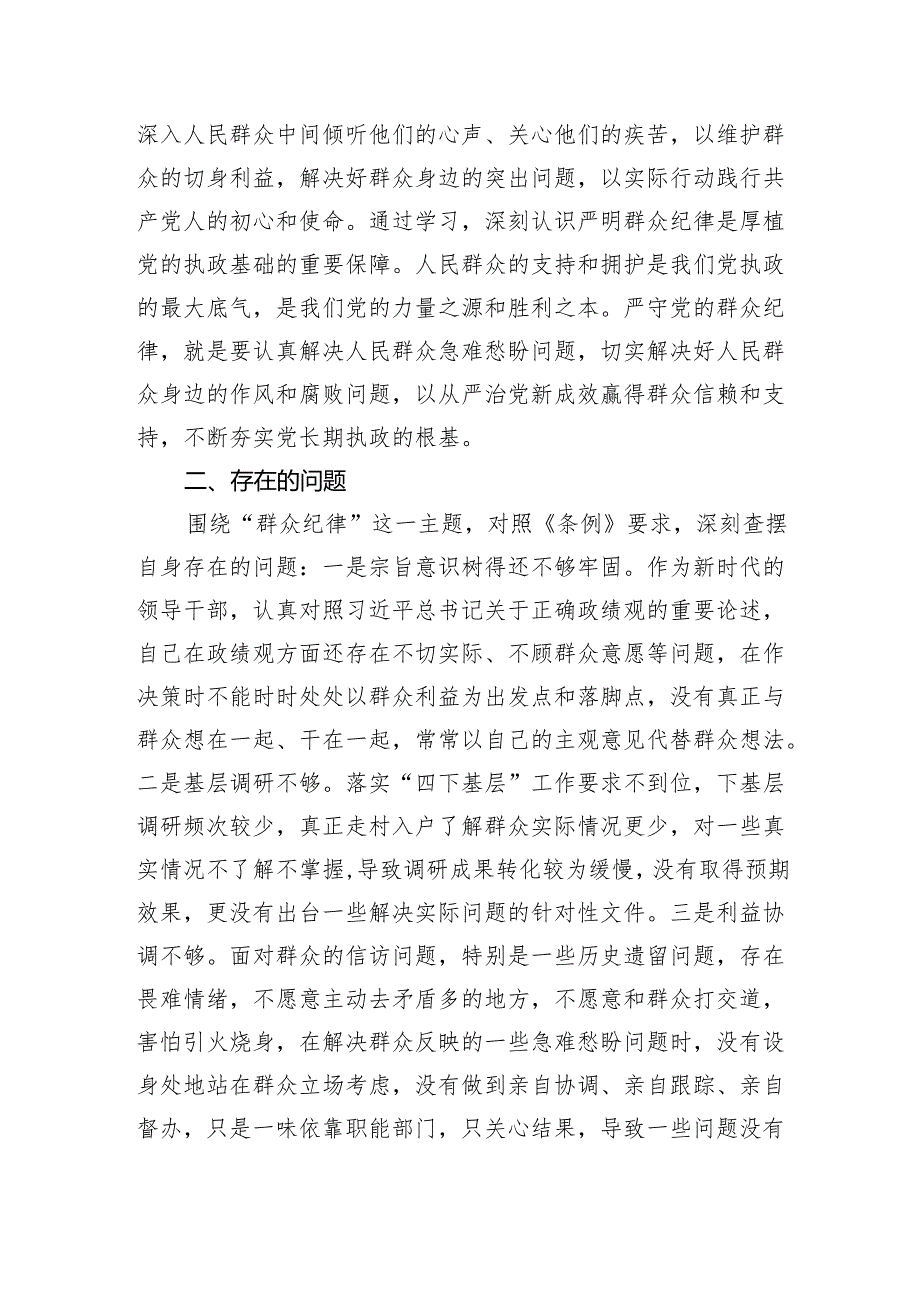 深入人民群众中间倾听他们的心声、关心他们的疾苦，以维护群众的切身利益，解决好群众身边的突出问题，以实际行动践行共产党人的初心和使命。通过学习，深刻认识严明群众纪律是厚植党的执政基础的重要保障。人民群众的支持和拥护是我们党执政的最大底气，是我们党的力量之源和胜利之本。严守党的群众纪律，就是要认真解决人民群众急难愁盼问题，切实解决好人民群众身边的作风和腐败问题，以从严治党新成效赢得群众信赖和支持，不断夯实党长期执政的根基。

二、存在的问题

围绕“群众纪律”这一主题，对照《条例》要求，深刻查摆自身存在的问题：一是宗旨意识树得还不够牢固。作为新时代的领导干部，认真对照习近平总书记关于正确政绩观的重要论述，自己在政绩观方面还存在不切实际、不顾群众意愿等问题，在作决策时不能时时处处以群众利益为出发点和落脚点，没有真正与群众想在一起、干在一起，常常以自己的主观意见代替群众想法。二是基层调研不够。落实“四下基层”工作要求不到位，下基层调研频次较少，真正走村入户了解群众实际情况更少，对一些真实情况不了解不掌握，导致调研成果转化较为缓慢，没有取得预期效果，更没有出台一些解决实际问题的针对性文件。三是利益协调不够。面对群众的信访问题，特别是一些历史遗留问题，存在畏难情绪，不愿意主动去矛盾多的地方，不愿意和群众打交道，害怕引火烧身，在解决群众反映的一些急难愁盼问题时，没有设身处地站在群众立场考虑，没有做到亲自协调、亲自跟踪、亲自督办，只是一味依靠职能部门，只关心结果，导致一些问题没有